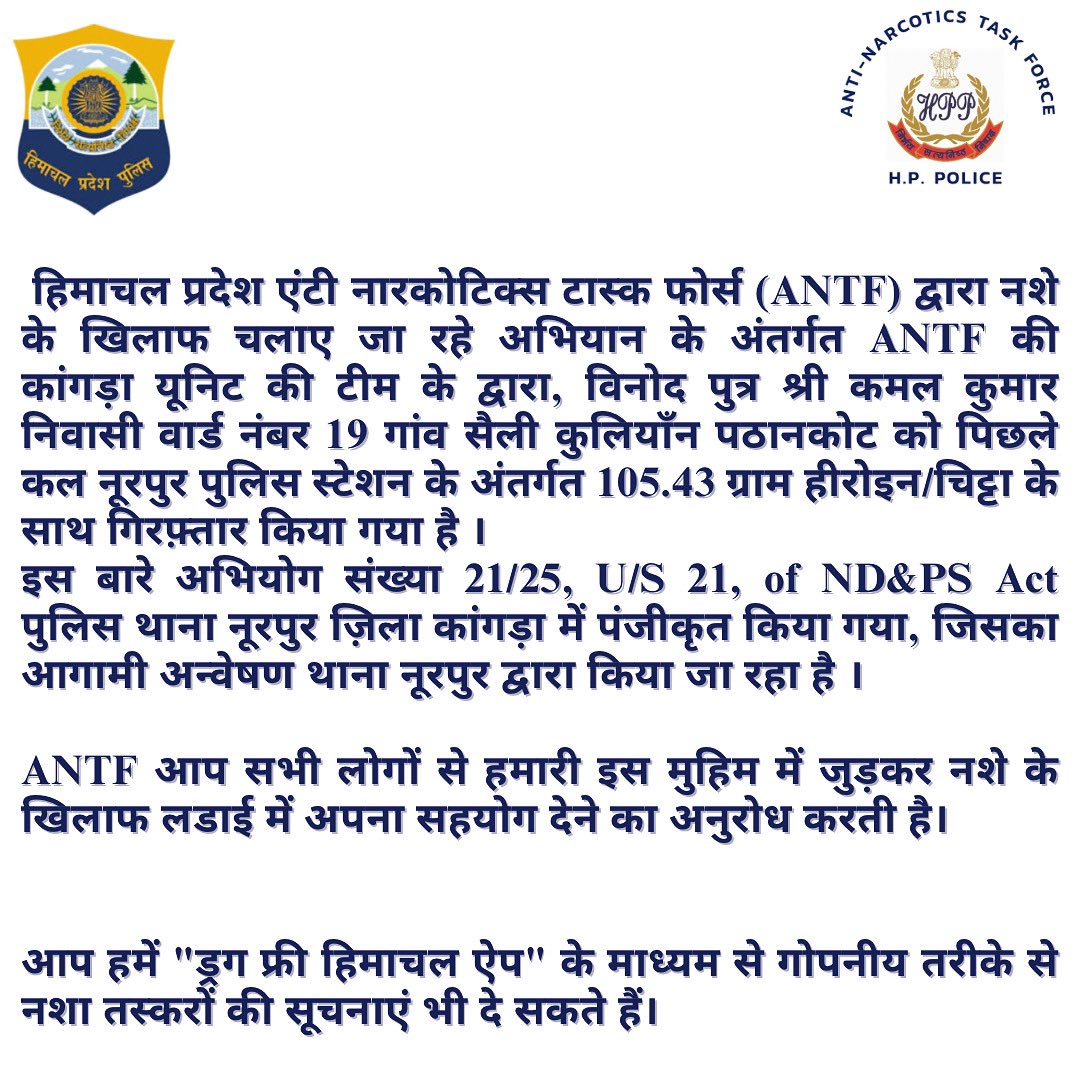 हिमाचल प्रदेश पुलिस

ANTI-NARCOTICS TASK FORCE
HPP
H.P. POLICE

हिमाचल प्रदेश एंटी नारकोटिक्स टास्क फोर्स (ANTF) द्वारा नशे के खिलाफ चलाए जा रहे अभियान के अंतर्गत ANTF की कांगड़ा यूनिट की टीम के द्वारा, विनोद पुत्र श्री कमल कुमार निवासी वार्ड नंबर 19 गांव सैली कुलियाँन पठानकोट को पिछले कल नूरपुर पुलिस स्टेशन के अंतर्गत 105.43 ग्राम हीरोइन/चिट्टा के साथ गिरफ़्तार किया गया है ।
इस बारे अभियोग संख्या 21/25, U/S 21, of ND&PS Act पुलिस थाना नूरपुर ज़िला कांगड़ा में पंजीकृत किया गया, जिसका आगामी अन्वेषण थाना नूरपुर द्वारा किया जा रहा है ।

ANTF आप सभी लोगों से हमारी इस मुहिम में जुड़कर नशे के खिलाफ लडाई में अपना सहयोग देने का अनुरोध करती है।

आप हमें "ड्रग फ्री हिमाचल ऐप" के माध्यम से गोपनीय तरीके से नशा तस्करों की सूचनाएं भी दे सकते हैं।